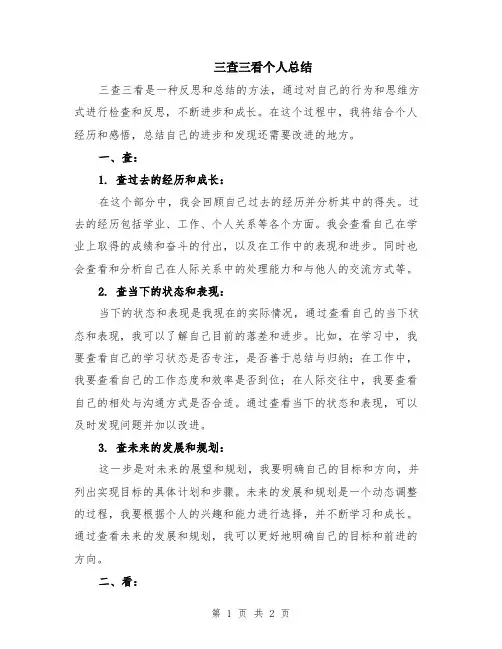 三查三看个人总结

三查三看是一种反思和总结的方法，通过对自己的行为和思维方式进行检查和反思，不断进步和成长。在这个过程中，我将结合个人经历和感悟，总结自己的进步和发现还需要改进的地方。

一、查：

1. 查过去的经历和成长：

在这个部分中，我会回顾自己过去的经历并分析其中的得失。过去的经历包括学业、工作、个人关系等各个方面。我会查看自己在学业上取得的成绩和奋斗的付出，以及在工作中的表现和进步。同时也会查看和分析自己在人际关系中的处理能力和与他人的交流方式等。

2. 查当下的状态和表现：

当下的状态和表现是我现在的实际情况，通过查看自己的当下状态和表现，我可以了解自己目前的落差和进步。比如，在学习中，我要查看自己的学习状态是否专注，是否善于总结与归纳；在工作中，我要查看自己的工作态度和效率是否到位；在人际交往中，我要查看自己的相处与沟通方式是否合适。通过查看当下的状态和表现，可以及时发现问题并加以改进。

3. 查未来的发展和规划：

这一步是对未来的展望和规划，我要明确自己的目标和方向，并列出实现目标的具体计划和步骤。未来的发展和规划是一个动态调整的过程，我要根据个人的兴趣和能力进行选择，并不断学习和成长。通过查看未来的发展和规划，我可以更好地明确自己的目标和前进的方向。

二、看：

第 1 页 共 2 页